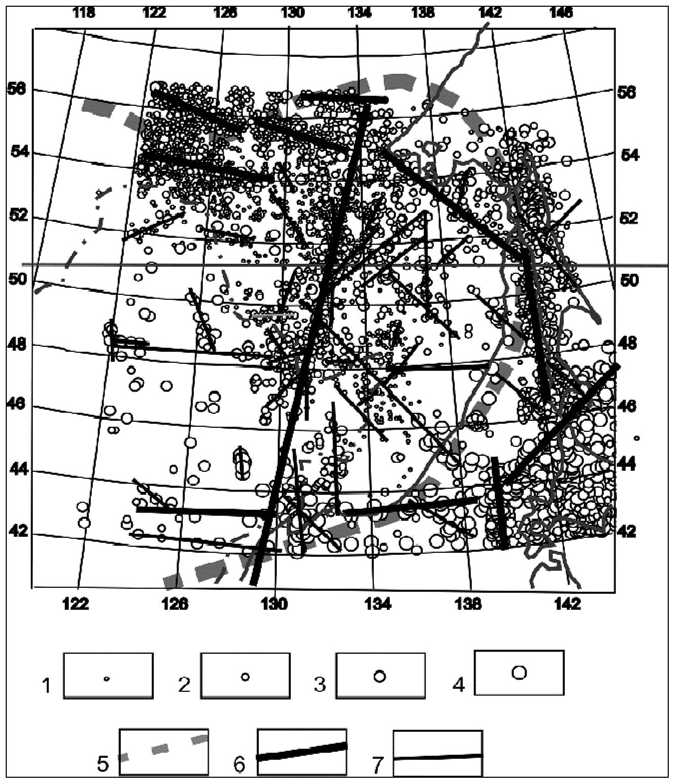 118 122 126 130 134 138 142 146

56 54 52 50 48 46 44 42

56 54 52 50 48 46 44 42

122 126 130 134 138 142

1
2
3
4
5
6
7